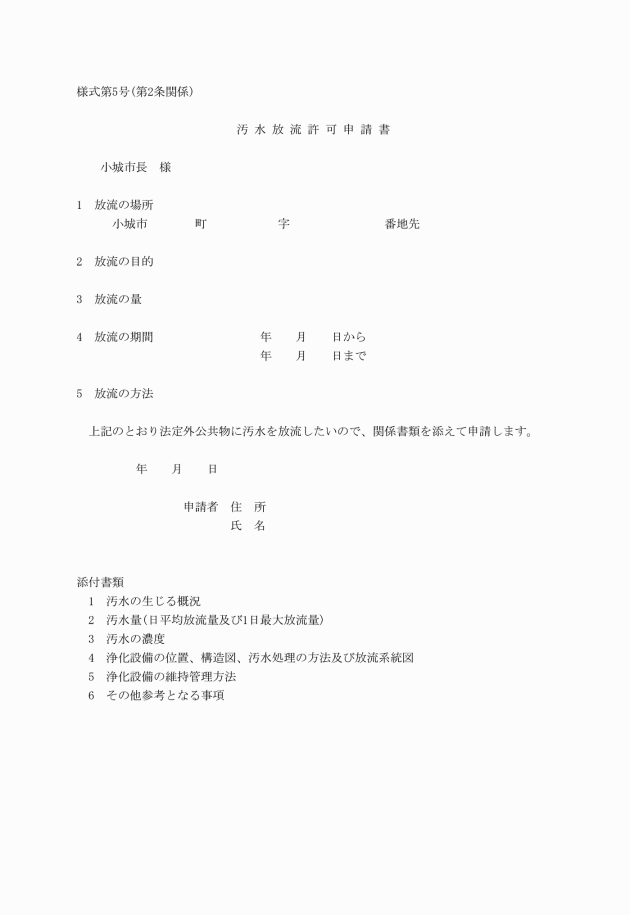 様式第5号(第2条関係)

汚 水 放 流 許 可 申 請 書

小城市長　様

1　放流の場所
小城市　　町　　字　　番地先

2　放流の目的

3　放流の量

4　放流の期間　　年　月　日から
年　月　日まで

5　放流の方法

上記のとおり法定外公共物に汚水を放流したいので、関係書類を添えて申請します。

年　月　日

申請者　住　所
氏　名

添付書類
1　汚水の生じる概況
2　汚水量(日平均放流量及び1日最大放流量)
3　汚水の濃度
4　浄化設備の位置、構造図、汚水処理の方法及び放流系統図
5　浄化設備の維持管理方法
6　その他参考となる事項